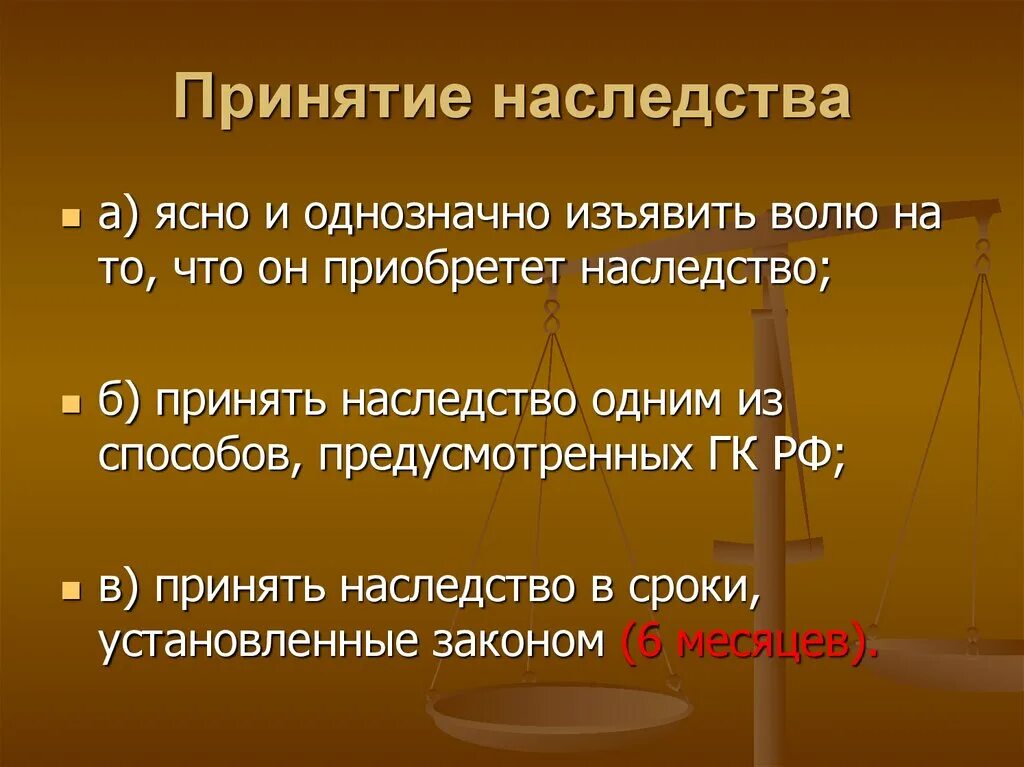 Принятие наследства

а) ясно и однозначно изъявить волю на то, что он приобретет наследство;

б) принять наследство одним из способов, предусмотренных ГК РФ;

в) принять наследство в сроки, установленные законом (6 месяцев).